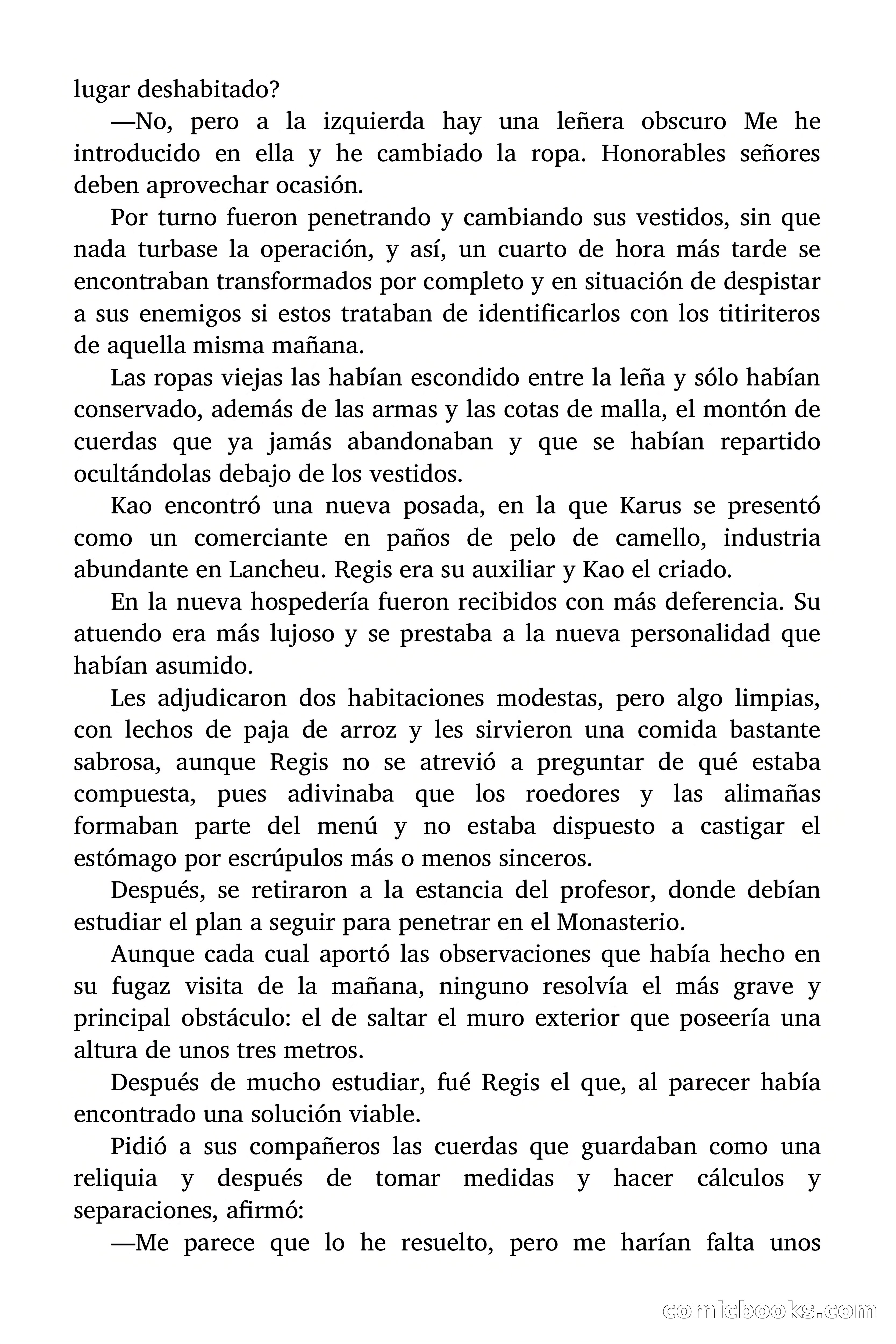 lugar deshabitado?

—No, pero a la izquierda hay una leñera obscuro Me he introducido en ella y he cambiado la ropa. Honorables señores deben aprovechar ocasión.

Por turno fueron penetrando y cambiando sus vestidos, sin que nada turbase la operación, y así, un cuarto de hora más tarde se encontraban transformados por completo y en situación de despistar a sus enemigos si estos trataban de identificarlos con los titiriteros de aquella misma mañana.

Las ropas viejas las habían escondido entre la leña y sólo habían conservado, además de las armas y las cotas de malla, el montón de cuerdas que ya jamás abandonaban y que se habían repartido ocultándolas debajo de los vestidos.

Kao encontró una nueva posada, en la que Karus se presentó como un comerciante en paños de pelo de camello, industria abundante en Lancheu. Regis era su auxiliar y Kao el criado.

En la nueva hospedería fueron recibidos con más deferencia. Su atuendo era más lujoso y se prestaba a la nueva personalidad que habían asumido.

Les adjudicaron dos habitaciones modestas, pero algo limpias, con lechos de paja de arroz y les sirvieron una comida bastante sabrosa, aunque Regis no se atrevió a preguntar de qué estaba compuesta, pues adivinaba que los roedores y las alimañas formaban parte del menú y no estaba dispuesto a castigar el estómago por escrúpulos más o menos sinceros.

Después, se retiraron a la estancia del profesor, donde debían estudiar el plan a seguir para penetrar en el Monasterio.

Aunque cada cual aportó las observaciones que había hecho en su fugaz visita de la mañana, ninguno resolvía el más grave y principal obstáculo: el de saltar el muro exterior que poseería una altura de unos tres metros.

Después de mucho estudiar, fué Regis el que, al parecer había encontrado una solución viable.

Pidió a sus compañeros las cuerdas que guardaban como una reliquia y después de tomar medidas y hacer cálculos y separaciones, afirmó:

—Me parece que lo he resuelto, pero me harían falta unos

comicbooks.com